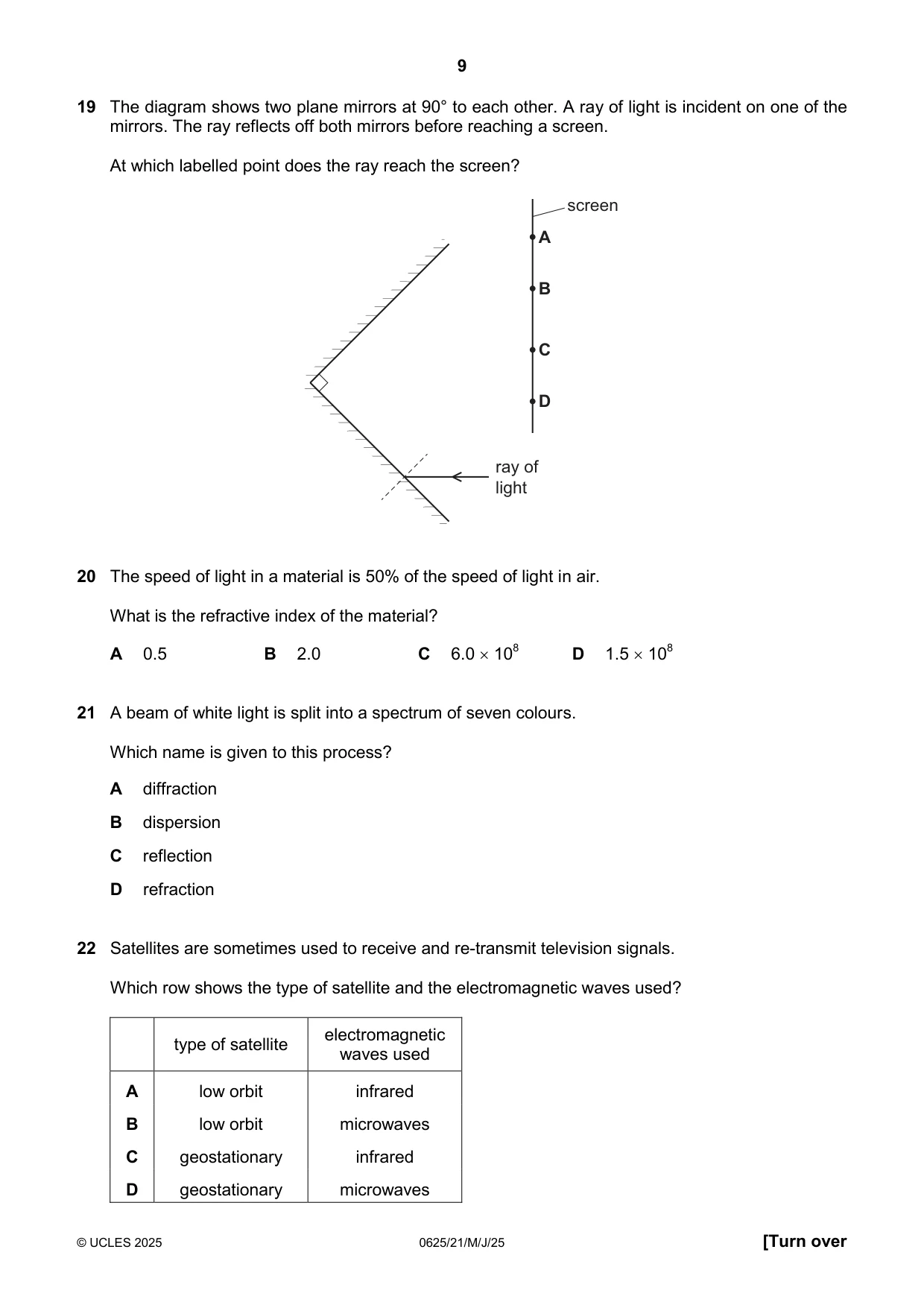 9

19 The diagram shows two plane mirrors at 90° to each other. A ray of light is incident on one of the mirrors. The ray reflects off both mirrors before reaching a screen.

At which labelled point does the ray reach the screen?

screen
A
B
C
D
ray of
light

20 The speed of light in a material is 50% of the speed of light in air.

What is the refractive index of the material?

A 0.5 B 2.0 C $6.0 \times 10^8$ D $1.5 \times 10^8$

21 A beam of white light is split into a spectrum of seven colours.

Which name is given to this process?

A diffraction
B dispersion
C reflection
D refraction

22 Satellites are sometimes used to receive and re-transmit television signals.

Which row shows the type of satellite and the electromagnetic waves used?

| | type of satellite | electromagnetic waves used |
|---|---|---|
| A | low orbit | infrared |
| B | low orbit | microwaves |
| C | geostationary | infrared |
| D | geostationary | microwaves |

© UCLES 2025 0625/21/M/J/25 [Turn over